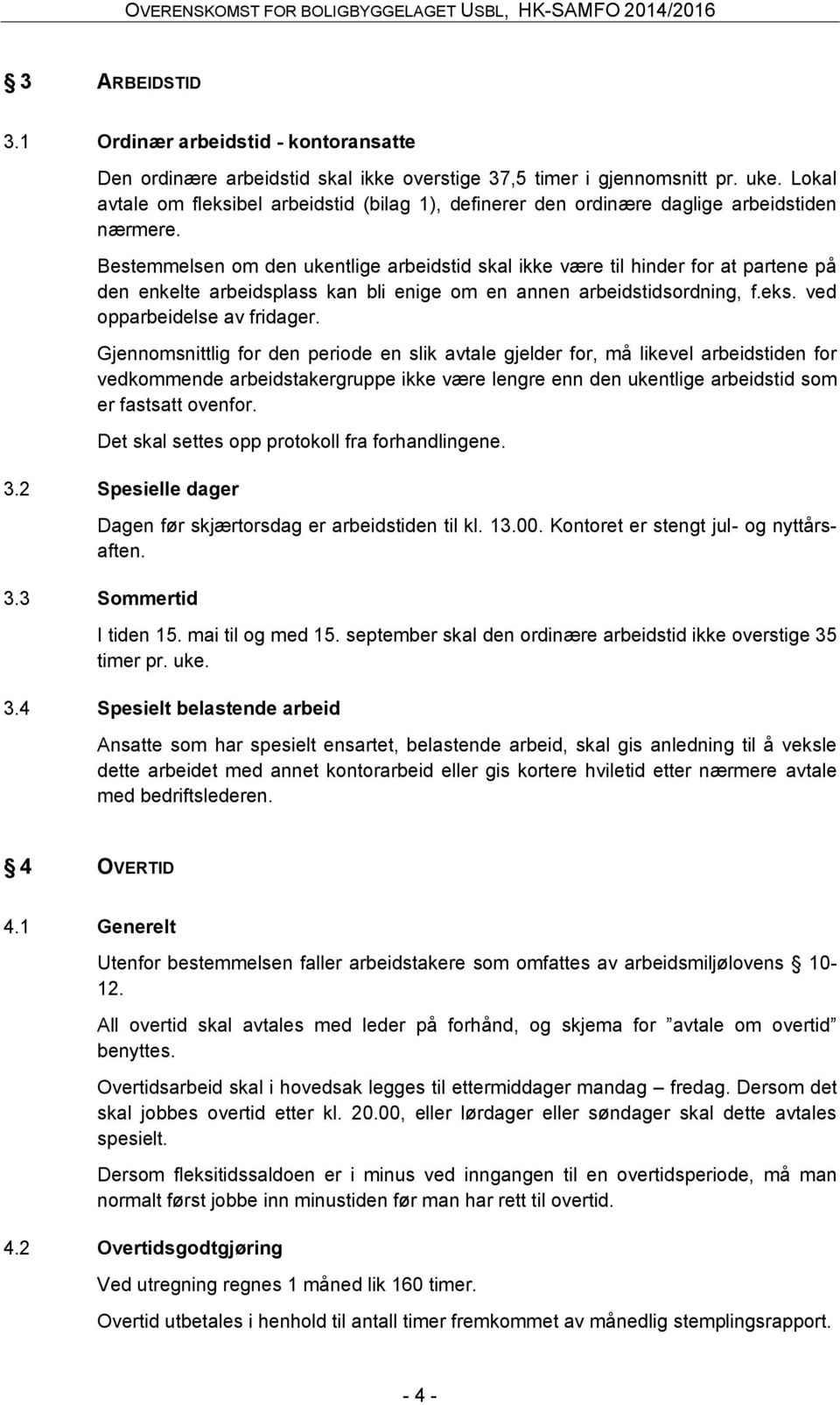 OVERENSKOMST FOR BOLIGBYGGELAGET USBL, HK-SAMFO 2014/2016

§ 3 ARBEIDSTID

3.1 Ordinær arbeidstid - kontoransatte

Den ordinære arbeidstid skal ikke overstige 37,5 timer i gjennomsnitt pr. uke. Lokal avtale om fleksibel arbeidstid (bilag 1), definerer den ordinære daglige arbeidstiden nærmere.

Bestemmelsen om den ukentlige arbeidstid skal ikke være til hinder for at partene på den enkelte arbeidsplass kan bli enige om en annen arbeidstidsordning, f.eks. ved opparbeidelse av fridager.

Gjennomsnittlig for den periode en slik avtale gjelder for, må likevel arbeidstiden for vedkommende arbeidstakergruppe ikke være lengre enn den ukentlige arbeidstid som er fastsatt ovenfor.

Det skal settes opp protokoll fra forhandlingene.

3.2 Spesielle dager

Dagen før skjærtorsdag er arbeidstiden til kl. 13.00. Kontoret er stengt jul- og nyttårsaften.

3.3 Sommertid

I tiden 15. mai til og med 15. september skal den ordinære arbeidstid ikke overstige 35 timer pr. uke.

3.4 Spesielt belastende arbeid

Ansatte som har spesielt ensartet, belastende arbeid, skal gis anledning til å veksle dette arbeidet med annet kontorarbeid eller gis kortere hviletid etter nærmere avtale med bedriftslederen.

§ 4 OVERTID

4.1 Generelt

Utenfor bestemmelsen faller arbeidstakere som omfattes av arbeidsmiljølovens § 10-12.

All overtid skal avtales med leder på forhånd, og skjema for ”avtale om overtid” benyttes.

Overtidsarbeid skal i hovedsak legges til ettermiddager mandag – fredag. Dersom det skal jobbes overtid etter kl. 20.00, eller lørdager eller søndager skal dette avtales spesielt.

Dersom fleksitidssaldoen er i minus ved inngangen til en overtidsperiode, må man normalt først jobbe inn minustiden før man har rett til overtid.

4.2 Overtidsgodtgjøring

Ved utregning regnes 1 måned lik 160 timer.

Overtid utbetales i henhold til antall timer fremkommet av månedlig stemplingsrapport.

- 4 -